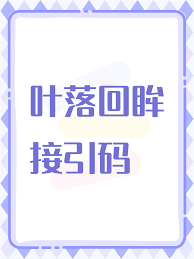 叶落回眸
接引码